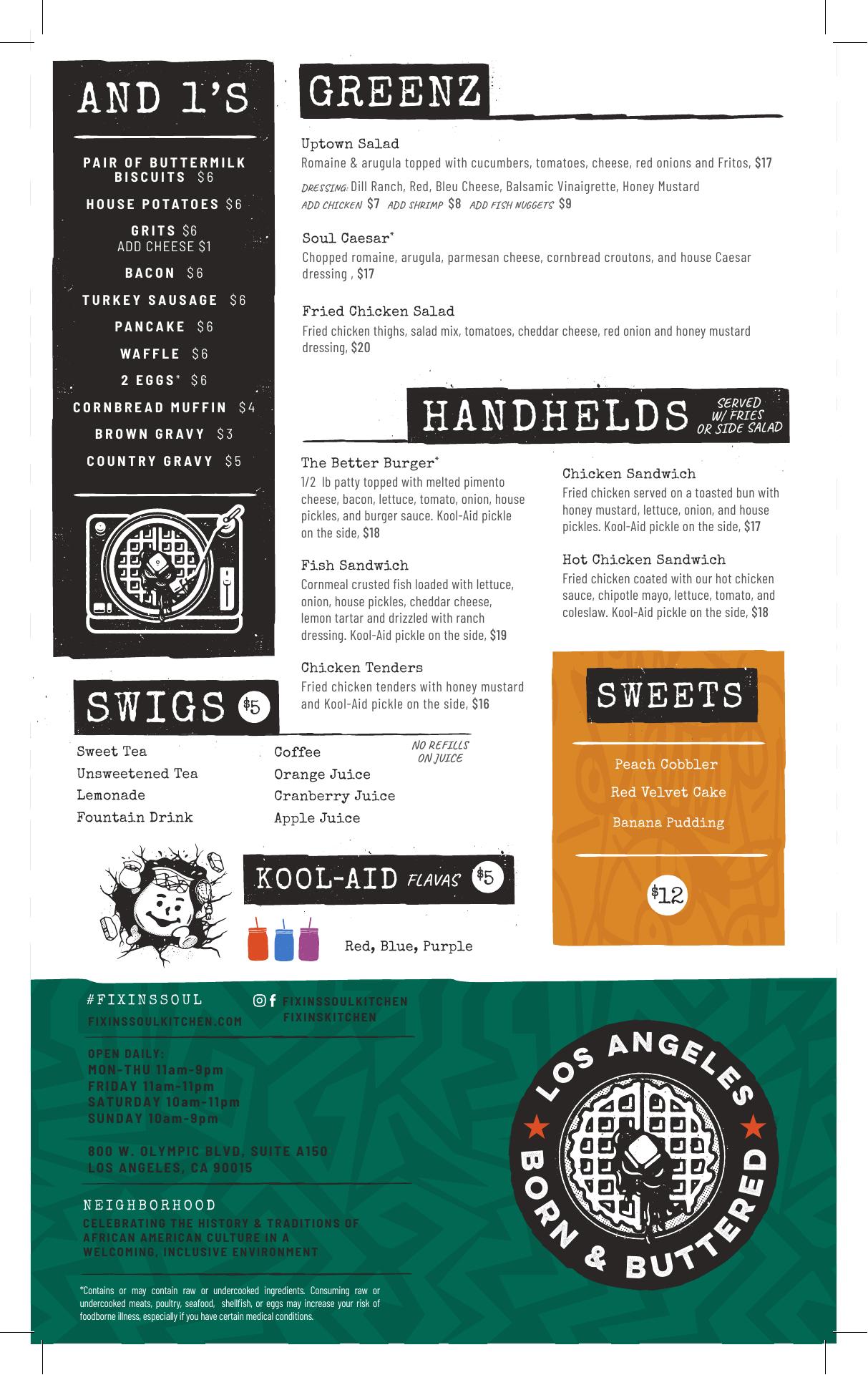 AND 1'S

PAIR OF BUTTERMILK BISCUITS $6

HOUSE POTATOES $6

GRITS $6
ADD CHEESE $1

BACON $6

TURKEY SAUSAGE $6

PANCAKE $6

WAFFLE $6

2 EGGS* $6

CORNBREAD MUFFIN $4

BROWN GRAVY $3

COUNTRY GRAVY $5

GREENZ

Uptown Salad
Romaine & arugula topped with cucumbers, tomatoes, cheese, red onions and Fritos, $17

DRESSING: Dill Ranch, Red, Bleu Cheese, Balsamic Vinaigrette, Honey Mustard
ADD CHICKEN $7 ADD SHRIMP $8 ADD FISH NUGGETS $9

Soul Caesar*
Chopped romaine, arugula, parmesan cheese, cornbread croutons, and house Caesar dressing , $17

Fried Chicken Salad
Fried chicken thighs, salad mix, tomatoes, cheddar cheese, red onion and honey mustard dressing, $20

HANDHELDS SERVED W/ FRIES OR SIDE SALAD

The Better Burger*
1/2 lb patty topped with melted pimento cheese, bacon, lettuce, tomato, onion, house pickles, and burger sauce. Kool-Aid pickle on the side, $18

Fish Sandwich
Cornmeal crusted fish loaded with lettuce, onion, house pickles, cheddar cheese, lemon tartar and drizzled with ranch dressing. Kool-Aid pickle on the side, $19

Chicken Tenders
Fried chicken tenders with honey mustard and Kool-Aid pickle on the side, $16

Chicken Sandwich
Fried chicken served on a toasted bun with honey mustard, lettuce, onion, and house pickles. Kool-Aid pickle on the side, $17

Hot Chicken Sandwich
Fried chicken coated with our hot chicken sauce, chipotle mayo, lettuce, tomato, and coleslaw. Kool-Aid pickle on the side, $18

SWIGS $5

Sweet Tea
Unsweetened Tea
Lemonade
Fountain Drink

Coffee
Orange Juice
Cranberry Juice
Apple Juice

NO REFILLS ON JUICE

KOOL-AID FLAVAS $5

Red, Blue, Purple

SWEETS

Peach Cobbler
Red Velvet Cake
Banana Pudding

$12

#FIXINSSOUL
FIXINSSOULKITCHEN.COM

FIXINSSOULKITCHEN
FIXINSKITCHEN

OPEN DAILY:
MON-THU 11am-9pm
FRIDAY 11am-11pm
SATURDAY 10am-11pm
SUNDAY 10am-9pm

800 W. OLYMPIC BLVD, SUITE A150
LOS ANGELES, CA 90015

NEIGHBORHOOD
CELEBRATING THE HISTORY & TRADITIONS OF AFRICAN AMERICAN CULTURE IN A WELCOMING, INCLUSIVE ENVIRONMENT

*Contains or may contain raw or undercooked ingredients. Consuming raw or undercooked meats, poultry, seafood, shellfish, or eggs may increase your risk of foodborne illness, especially if you have certain medical conditions.

LOS ANGELES
BORN & BUTTERED